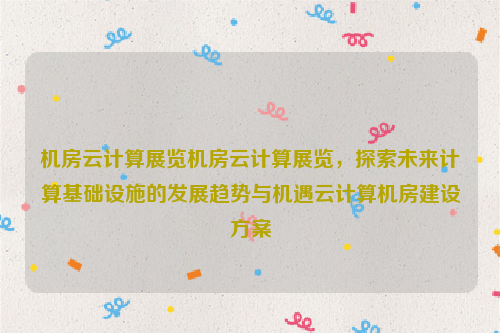 机房云计算展览机房云计算展览，探索未来计算基础设施的发展趋势与机遇云计算机房建设方案